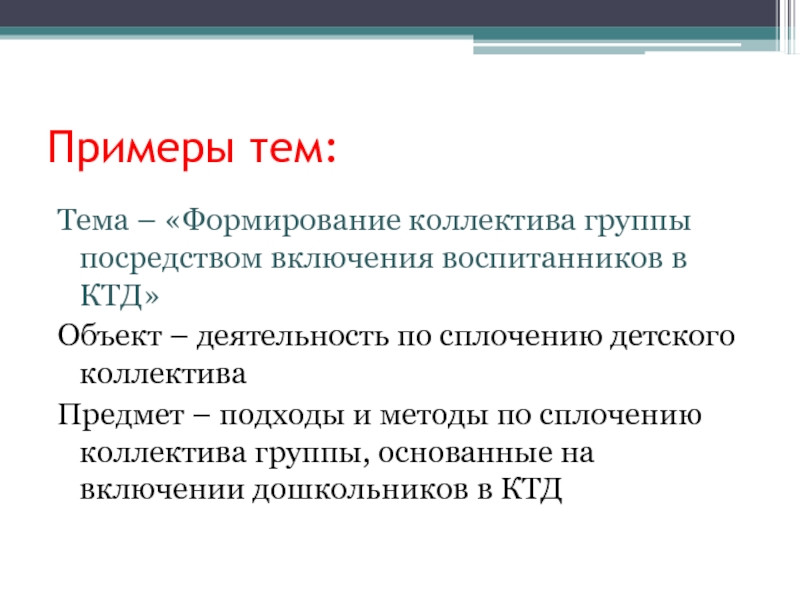 Примеры тем:

Тема – «Формирование коллектива группы посредством включения воспитанников в КТД»

Объект – деятельность по сплочению детского коллектива

Предмет – подходы и методы по сплочению коллектива группы, основанные на включении дошкольников в КТД